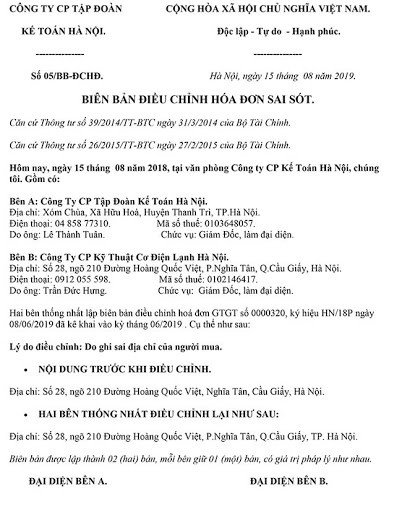 CÔNG TY CP TẬP ĐOÀN KẾ TOÁN HÀ NỘI.

--------------

Số 05/BB-ĐCHĐ.

CỘNG HÒA XÃ HỘI CHỦ NGHĨA VIỆT NAM.

Độc lập - Tự do - Hạnh phúc.

--------------

Hà Nội, ngày 15 tháng 08 năm 2019.

BIÊN BẢN ĐIỀU CHỈNH HÓA ĐƠN SAI SÓT.

Căn cứ Thông tư số 39/2014/TT-BTC ngày 31/3/2014 của Bộ Tài Chính.

Căn cứ Thông tư số 26/2015/TT-BTC ngày 27/2/2015 của Bộ Tài Chính.

Hôm nay, ngày 15 tháng 08 năm 2018, tại văn phòng Công ty CP Kế Toán Hà Nội, chúng tôi. Gồm có:

Bên A: Công Ty CP Tập Đoàn Kế Toán Hà Nội.
Địa chỉ: Xóm Chùa, Xã Hữu Hoà, Huyện Thanh Trì, TP.Hà Nội.
Điện thoại: 04 858 77310. Mã số thuế: 0103648057.
Do ông: Lê Thành Tuân. Chức vụ: Giám Đốc, làm đại diện.

Bên B: Công Ty CP Kỹ Thuật Cơ Điện Lạnh Hà Nội.
Địa chỉ: Số 28, ngõ 210 Đường Hoàng Quốc Việt, P.Nghĩa Tân, Q.Cầu Giấy, Hà Nội.
Điện thoại: 0912 055 598. Mã số thuế: 0102146417.
Do ông: Trần Đức Hưng. Chức vụ: Giám Đốc, làm đại diện.

Hai bên thống nhất lập biên bản điều chỉnh hoá đơn GTGT số 0000320, ký hiệu HN/18P ngày 08/06/2019 đã kê khai vào kỳ tháng 06/2019 . Cụ thể như sau:

Lý do điều chỉnh: Do ghi sai địa chỉ của người mua.

• NỘI DUNG TRƯỚC KHI ĐIỀU CHỈNH.

Địa chỉ: Số 28, ngõ 210 Đường Hoàng Quốc Việt, Nghĩa Tân, Cầu Giấy, Hà Nội.

• HAI BÊN THỐNG NHẤT ĐIỀU CHỈNH LẠI NHƯ SAU:

Địa chỉ: Số 28, ngõ 210 Đường Hoàng Quốc Việt, P.Nghĩa Tân, Q.Cầu Giấy, TP. Hà Nội.

Biên bản được lập thành 02 (hai) bản, mỗi bên giữ 01 (một) bản, có giá trị pháp lý như nhau.

ĐẠI DIỆN BÊN A.

ĐẠI DIỆN BÊN B.